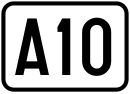 A10